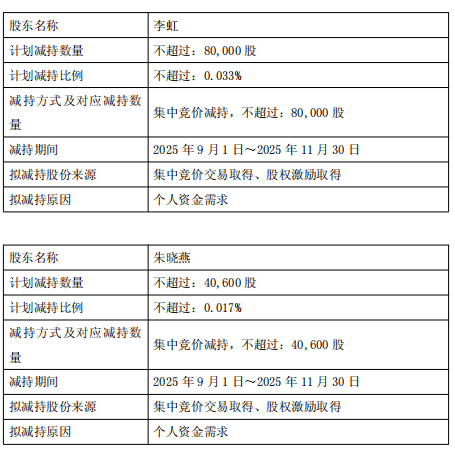 | 股东名称 | 李虹 |
|---|---|
| 计划减持数量 | 不超过：80,000 股 |
| 计划减持比例 | 不超过：0.033% |
| 减持方式及对应减持数量 | 集中竞价减持，不超过：80,000 股 |
| 减持期间 | 2025 年 9 月 1 日～2025 年 11 月 30 日 |
| 拟减持股份来源 | 集中竞价交易取得、股权激励取得 |
| 拟减持原因 | 个人资金需求 |

| 股东名称 | 朱晓燕 |
|---|---|
| 计划减持数量 | 不超过：40,600 股 |
| 计划减持比例 | 不超过：0.017% |
| 减持方式及对应减持数量 | 集中竞价减持，不超过：40,600 股 |
| 减持期间 | 2025 年 9 月 1 日～2025 年 11 月 30 日 |
| 拟减持股份来源 | 集中竞价交易取得、股权激励取得 |
| 拟减持原因 | 个人资金需求 |